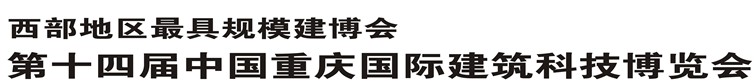 西部地区最具规模建博会
第十四届中国重庆国际建筑科技博览会